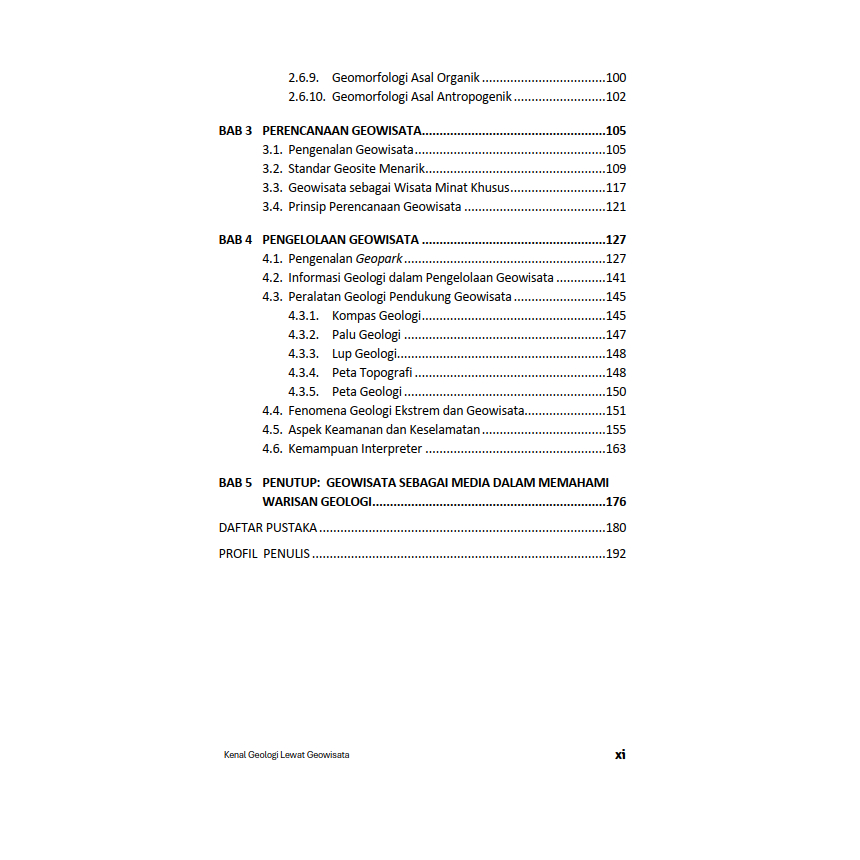 2.6.9. Geomorfologi Asal Organik 100
2.6.10. Geomorfologi Asal Antropogenik 102

BAB 3 PERENCANAAN GEOWISATA 105
3.1. Pengenalan Geowisata 105
3.2. Standar Geosite Menarik 109
3.3. Geowisata sebagai Wisata Minat Khusus 117
3.4. Prinsip Perencanaan Geowisata 121

BAB 4 PENGELOLAAN GEOWISATA 127
4.1. Pengenalan Geopark 127
4.2. Informasi Geologi dalam Pengelolaan Geowisata 141
4.3. Peralatan Geologi Pendukung Geowisata 145
4.3.1. Kompas Geologi 145
4.3.2. Palu Geologi 147
4.3.3. Lup Geologi 148
4.3.4. Peta Topografi 148
4.3.5. Peta Geologi 150
4.4. Fenomena Geologi Ekstrem dan Geowisata 151
4.5. Aspek Keamanan dan Keselamatan 155
4.6. Kemampuan Interpreter 163

BAB 5 PENUTUP: GEOWISATA SEBAGAI MEDIA DALAM MEMAHAMI WARISAN GEOLOGI 176

DAFTAR PUSTAKA 180

PROFIL PENULIS 192

Kenal Geologi Lewat Geowisata
xi